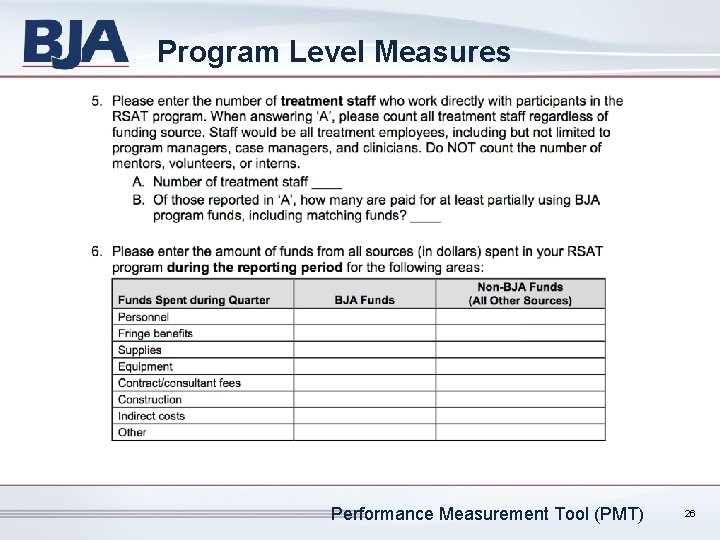 BJA Program Level Measures

5. Please enter the number of treatment staff who work directly with participants in the RSAT program. When answering 'A', please count all treatment staff regardless of funding source. Staff would be all treatment employees, including but not limited to program managers, case managers, and clinicians. Do NOT count the number of mentors, volunteers, or interns.

A. Number of treatment staff ____

B. Of those reported in 'A', how many are paid for at least partially using BJA program funds, including matching funds? ____

6. Please enter the amount of funds from all sources (in dollars) spent in your RSAT program during the reporting period for the following areas:

| Funds Spent during Quarter | BJA Funds | Non-BJA Funds (All Other Sources) |
|---|---|---|
| Personnel | | |
| Fringe benefits | | |
| Supplies | | |
| Equipment | | |
| Contract/consultant fees | | |
| Construction | | |
| Indirect costs | | |
| Other | | |

Performance Measurement Tool (PMT) 26